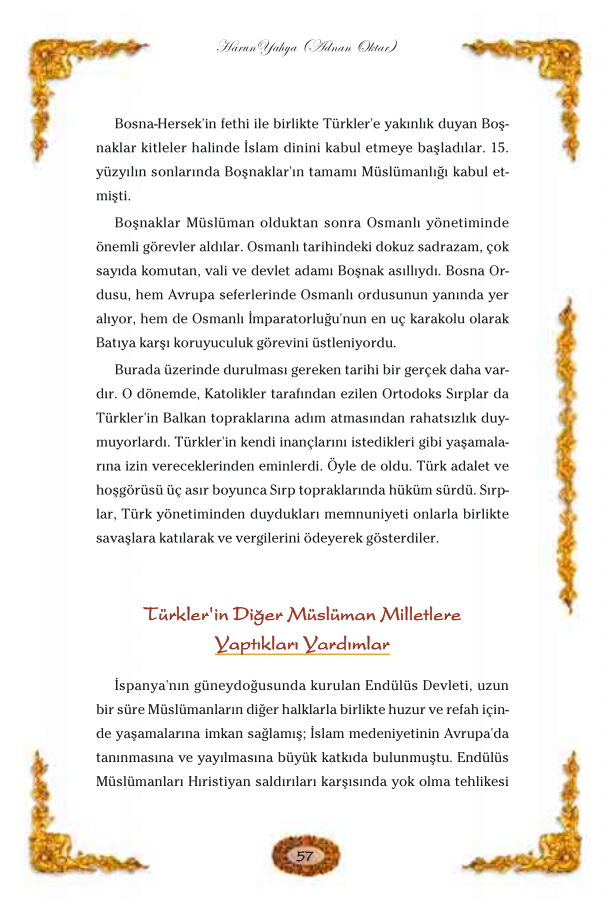 Harun Yahya (Adnan Oktar)

Bosna-Hersek'in fethi ile birlikte Türkler'e yakınlık duyan Boşnaklar kitleler halinde İslam dinini kabul etmeye başladılar. 15. yüzyılın sonlarında Boşnaklar'ın tamamı Müslümanlığı kabul etmişti.

Boşnaklar Müslüman olduktan sonra Osmanlı yönetiminde önemli görevler aldılar. Osmanlı tarihindeki dokuz sadrazam, çok sayıda komutan, vali ve devlet adamı Boşnak asıllıydı. Bosna Ordusu, hem Avrupa seferlerinde Osmanlı ordusunun yanında yer alıyor, hem de Osmanlı İmparatorluğu'nun en uç karakolu olarak Batıya karşı koruyuculuk görevini üstleniyordu.

Burada üzerinde durulması gereken tarihi bir gerçek daha vardır. O dönemde, Katolikler tarafından ezilen Ortodoks Sırplar da Türkler'in Balkan topraklarına adım atmasından rahatsızlık duymuyorlardı. Türkler'in kendi inançlarını istedikleri gibi yaşamalarına izin vereceklerinden eminlerdi. Öyle de oldu. Türk adalet ve hoşgörüsü üç asır boyunca Sırp topraklarında hüküm sürdü. Sırplar, Türk yönetiminden duydukları memnuniyeti onlarla birlikte savaşlara katılarak ve vergilerini ödeyerek gösterdiler.

Türkler'in Diğer Müslüman Milletlere Yaptıkları Yardımlar

İspanya'nın güneydoğusunda kurulan Endülüs Devleti, uzun bir süre Müslümanların diğer halklarla birlikte huzur ve refah içinde yaşamalarına imkan sağlamış; İslam medeniyetinin Avrupa'da tanınmasına ve yayılmasına büyük katkıda bulunmuştu. Endülüs Müslümanları Hıristiyan saldırıları karşısında yok olma tehlikesi

57